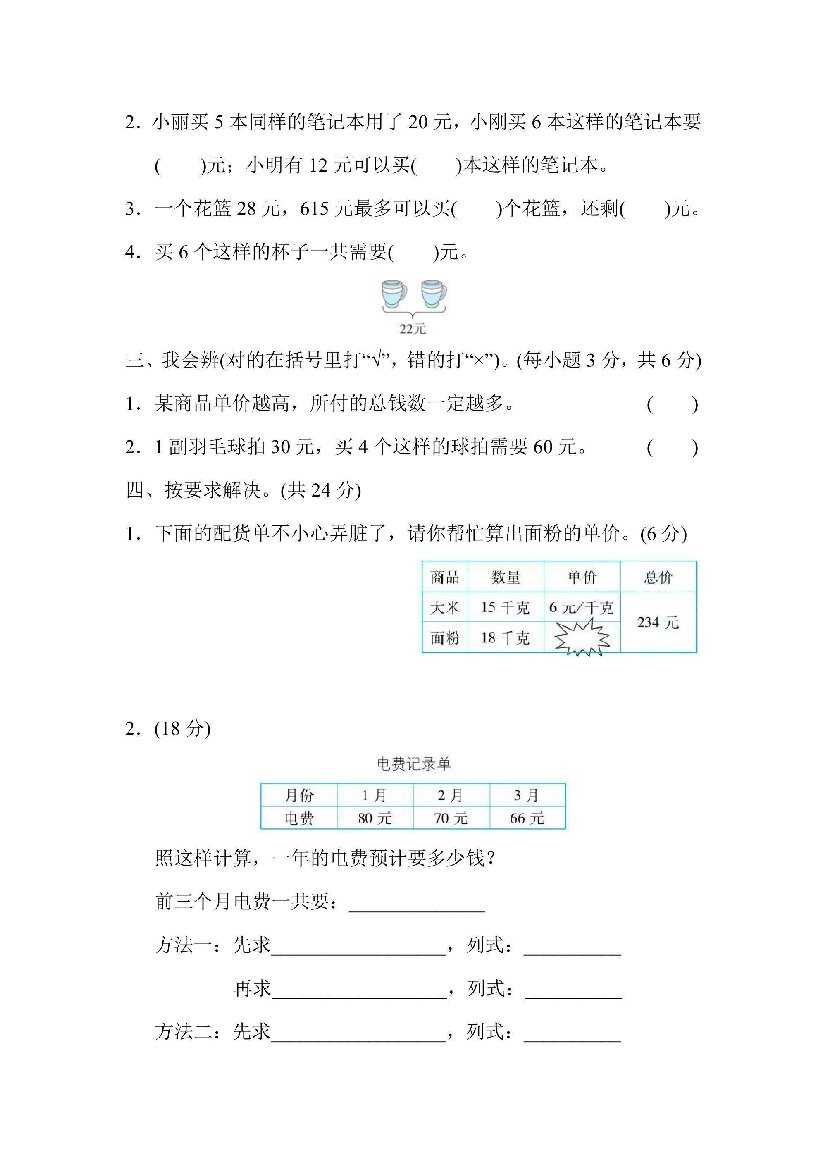 2.小丽买5本同样的笔记本用了20元，小刚买6本这样的笔记本要(　　)元；小明有12元可以买(　　)本这样的笔记本。

3.一个花篮28元，615元最多可以买(　　)个花篮，还剩(　　)元。

4.买6个这样的杯子一共需要(　　)元。

22元

三、我会辨(对的在括号里打“√”，错的打“×”)。(每小题3分，共6分)

1.某商品单价越高，所付的总钱数一定越多。　(　　)

2.1副羽毛球拍30元，买4个这样的球拍需要60元。　(　　)

四、按要求解决。(共24分)

1.下面的配货单不小心弄脏了，请你帮忙算出面粉的单价。(6分)

| 商品 | 数量 | 单价 | 总价 |
|---|---|---|---|
| 大米 | 15千克 | 6元/千克 | 234元 |
| 面粉 | 18千克 |  |  |

2.(18分)

电费记录单

| 月份 | 1月 | 2月 | 3月 |
|---|---|---|---|
| 电费 | 80元 | 70元 | 66元 |

照这样计算，一年的电费预计要多少钱？

前三个月电费一共要：____

方法一：先求____，列式：____

再求____，列式：____

方法二：先求____，列式：____